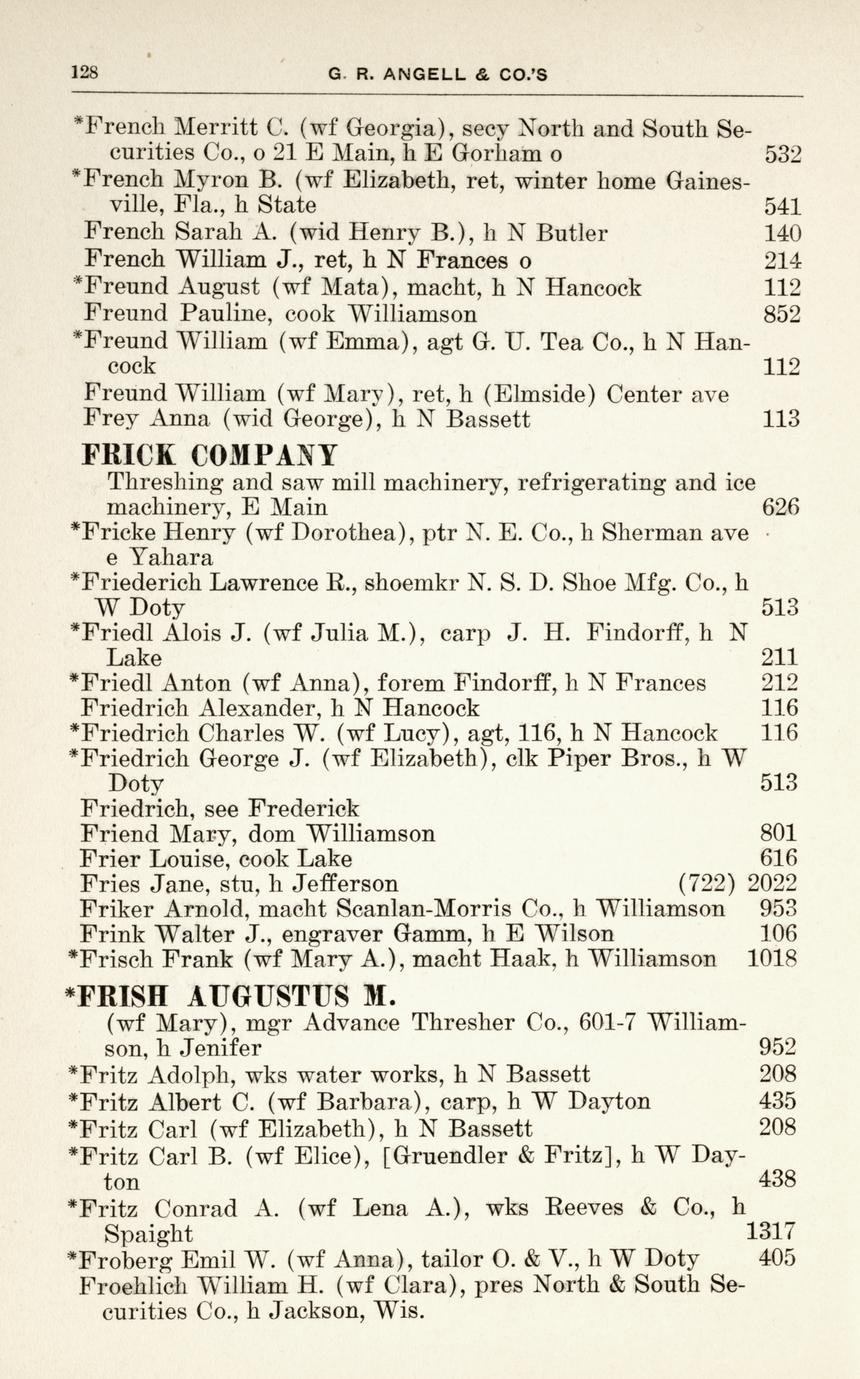 128 G. R. ANGELL & CO.'S

*French Merritt C. (wf Georgia), secy North and South Securities Co., o 21 E Main, h E Gorham o 532
*French Myron B. (wf Elizabeth, ret, winter home Gainesville, Fla., h State 541
French Sarah A. (wid Henry B.), h N Butler 140
French William J., ret, h N Frances o 214
*Freund August (wf Mata), macht, h N Hancock 112
Freund Pauline, cook Williamson 852
*Freund William (wf Emma), agt G. U. Tea Co., h N Hancock 112
Freund William (wf Mary), ret, h (Elmside) Center ave
Frey Anna (wid George), h N Bassett 113

FRICK COMPANY
Threshing and saw mill machinery, refrigerating and ice machinery, E Main 626
*Fricke Henry (wf Dorothea), ptr N. E. Co., h Sherman ave e Yahara
*Friederich Lawrence R., shoemkr N. S. D. Shoe Mfg. Co., h W Doty 513
*Friedl Alois J. (wf Julia M.), carp J. H. Findorff, h N Lake 211
*Friedl Anton (wf Anna), forem Findorff, h N Frances 212
Friedrich Alexander, h N Hancock 116
*Friedrich Charles W. (wf Lucy), agt, 116, h N Hancock 116
*Friedrich George J. (wf Elizabeth), clk Piper Bros., h W Doty 513
Friedrich, see Frederick
Friend Mary, dom Williamson 801
Frier Louise, cook Lake 616
Fries Jane, stu, h Jefferson (722) 2022
Friker Arnold, macht Scanlan-Morris Co., h Williamson 953
Frink Walter J., engraver Gamm, h E Wilson 106
*Frisch Frank (wf Mary A.), macht Haak, h Williamson 1018

*FRISH AUGUSTUS M.
(wf Mary), mgr Advance Thresher Co., 601-7 Williamson, h Jenifer 952
*Fritz Adolph, wks water works, h N Bassett 208
*Fritz Albert C. (wf Barbara), carp, h W Dayton 435
*Fritz Carl (wf Elizabeth), h N Bassett 208
*Fritz Carl B. (wf Elice), [Gruendler & Fritz], h W Dayton 438
*Fritz Conrad A. (wf Lena A.), wks Reeves & Co., h Spaight 1317
*Froberg Emil W. (wf Anna), tailor O. & V., h W Doty 405
Froehlich William H. (wf Clara), pres North & South Securities Co., h Jackson, Wis.